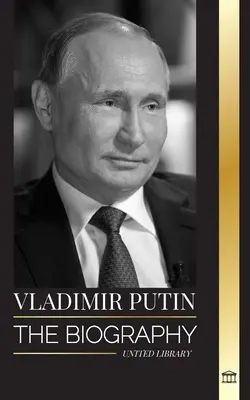 VLADIMIR PUTIN

THE BIOGRAPHY

UNITED LIBRARY